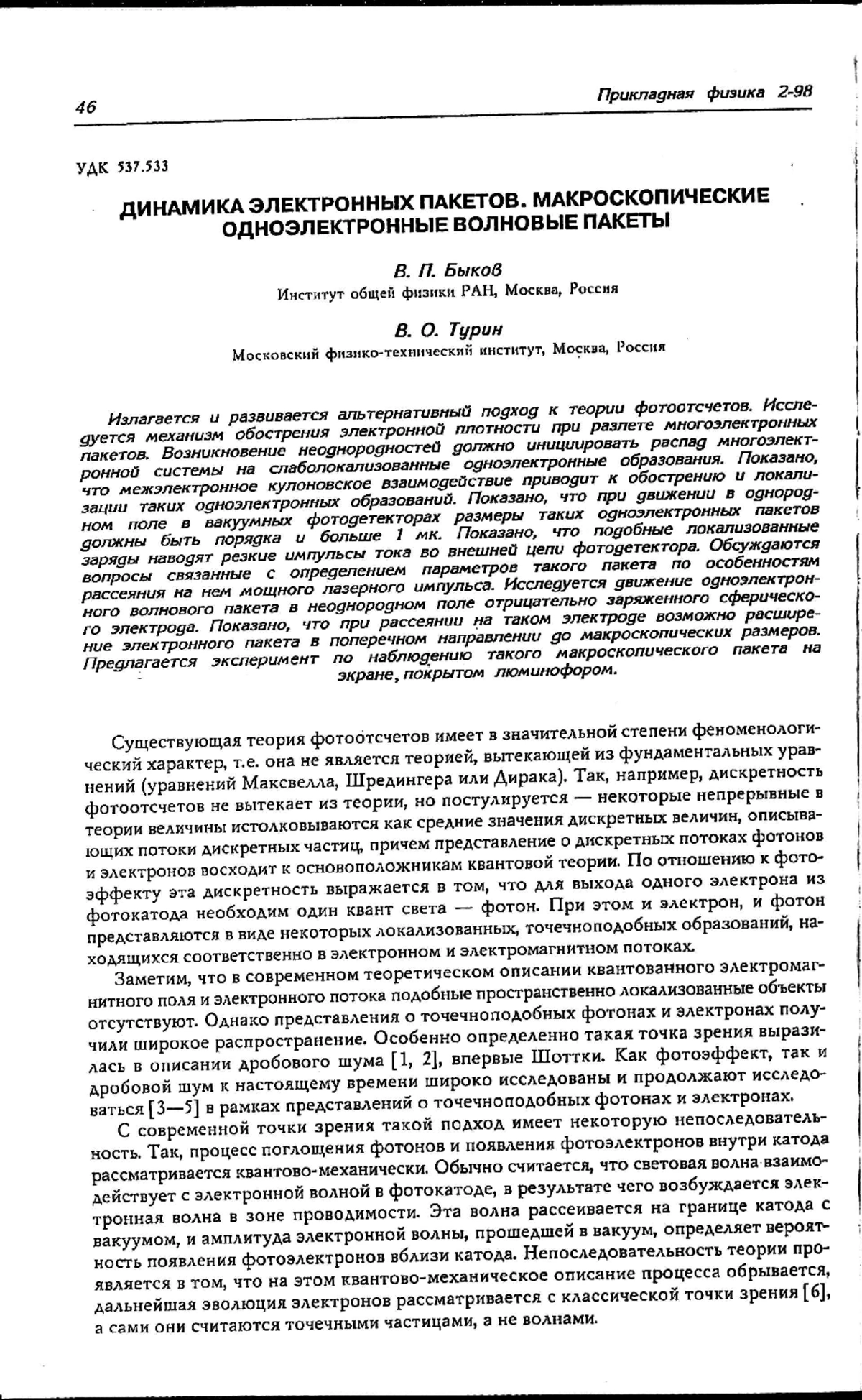 46

Прикладная физика 2-98

УДК 537.533

ДИНАМИКА ЭЛЕКТРОННЫХ ПАКЕТОВ. МАКРОСКОПИЧЕСКИЕ ОДНОЭЛЕКТРОННЫЕ ВОЛНОВЫЕ ПАКЕТЫ

В. П. Быков
Институт общей физики РАН, Москва, Россия

В. О. Турин
Московский физико-технический институт, Москва, Россия

Излагается и развивается альтернативный подход к теории фотоотсчетов. Исследуется механизм обострения электронной плотности при разлете многоэлектронных пакетов. Возникновение неоднородностей должно инициировать распад многоэлектронной системы на слаболокализованные одноэлектронные образования. Показано, что межэлектронное кулоновское взаимодействие приводит к обострению и локализации таких одноэлектронных образований. Показано, что при движении в однородном поле в вакуумных фотодетекторах размеры таких одноэлектронных пакетов должны быть порядка и больше 1 мк. Показано, что подобные локализованные заряды наводят резкие импульсы тока во внешней цепи фотодетектора. Обсуждаются вопросы связанные с определением параметров такого пакета по особенностям рассеяния на нем мощного лазерного импульса. Исследуется движение одноэлектронного волнового пакета в неоднородном поле отрицательно заряженного сферического электрода. Показано, что при рассеянии на таком электроде возможно расширение электронного пакета в поперечном направлении до макроскопических размеров. Предлагается эксперимент по наблюдению такого макроскопического пакета на экране, покрытом люминофором.

Существующая теория фотоотсчетов имеет в значительной степени феноменологический характер, т.е. она не является теорией, вытекающей из фундаментальных уравнений (уравнений Максвелла, Шредингера или Дирака). Так, например, дискретность фотоотсчетов не вытекает из теории, но постулируется — некоторые непрерывные в теории величины истолковываются как средние значения дискретных величин, описывающих потоки дискретных частиц, причем представление о дискретных потоках фотонов и электронов восходит к основоположникам квантовой теории. По отношению к фотоэффекту эта дискретность выражается в том, что для выхода одного электрона из фотокатода необходим один квант света — фотон. При этом и электрон, и фотон представляются в виде некоторых локализованных, точечноподобных образований, находящихся соответственно в электронном и электромагнитном потоках.

Заметим, что в современном теоретическом описании квантованного электромагнитного поля и электронного потока подобные пространственно локализованные объекты отсутствуют. Однако представления о точечноподобных фотонах и электронах получили широкое распространение. Особенно определенно такая точка зрения выразилась в описании дробового шума [1, 2], впервые Шоттки. Как фотоэффект, так и дробовой шум к настоящему времени широко исследованы и продолжают исследоваться [3—5] в рамках представлений о точечноподобных фотонах и электронах.

С современной точки зрения такой подход имеет некоторую непоследовательность. Так, процесс поглощения фотонов и появления фотоэлектронов внутри катода рассматривается квантово-механически. Обычно считается, что световая волна взаимодействует с электронной волной в фотокатоде, в результате чего возбуждается электронная волна в зоне проводимости. Эта волна рассеивается на границе катода с вакуумом, и амплитуда электронной волны, прошедшей в вакуум, определяет вероятность появления фотоэлектронов вблизи катода. Непоследовательность теории проявляется в том, что на этом квантово-механическое описание процесса обрывается, дальнейшая эволюция электронов рассматривается с классической точки зрения [6], а сами они считаются точечными частицами, а не волнами.